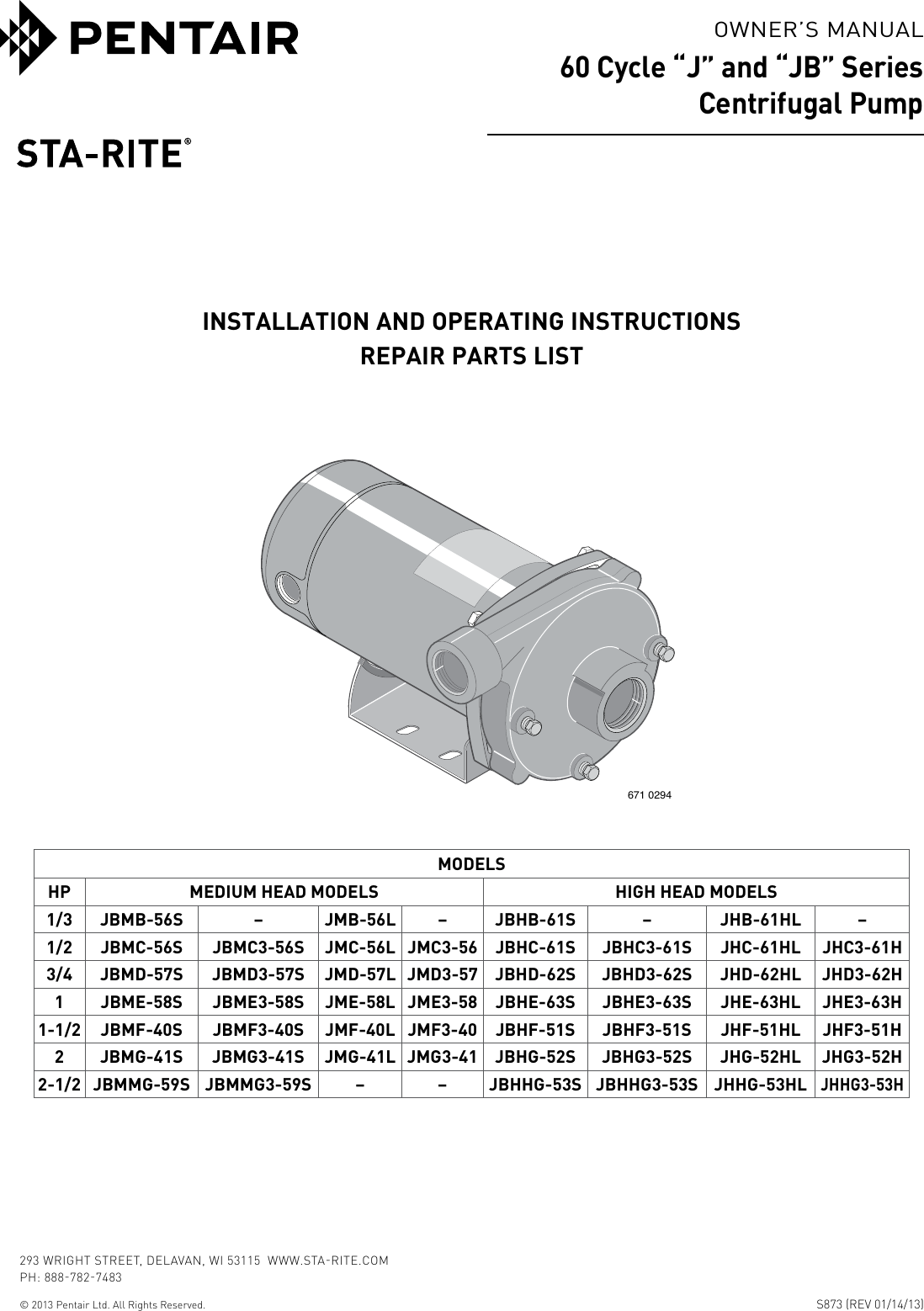 PENTAIR

OWNER'S MANUAL
60 Cycle "J" and "JB" Series Centrifugal Pump

STA-RITE®

INSTALLATION AND OPERATING INSTRUCTIONS
REPAIR PARTS LIST

671 0294

| MODELS | | | | | | | | |
|---|---|---|---|---|---|---|---|---|
| HP | MEDIUM HEAD MODELS | | | | HIGH HEAD MODELS | | | |
| 1/3 | JBMB-56S | – | JMB-56L | – | JBHB-61S | – | JHB-61HL | – |
| 1/2 | JBMC-56S | JBMC3-56S | JMC-56L | JMC3-56 | JBHC-61S | JBHC3-61S | JHC-61HL | JHC3-61H |
| 3/4 | JBMD-57S | JBMD3-57S | JMD-57L | JMD3-57 | JBHD-62S | JBHD3-62S | JHD-62HL | JHD3-62H |
| 1 | JBME-58S | JBME3-58S | JME-58L | JME3-58 | JBHE-63S | JBHE3-63S | JHE-63HL | JHE3-63H |
| 1-1/2 | JBMF-40S | JBMF3-40S | JMF-40L | JMF3-40 | JBHF-51S | JBHF3-51S | JHF-51HL | JHF3-51H |
| 2 | JBMG-41S | JBMG3-41S | JMG-41L | JMG3-41 | JBHG-52S | JBHG3-52S | JHG-52HL | JHG3-52H |
| 2-1/2 | JBMMG-59S | JBMMG3-59S | – | – | JBHHG-53S | JBHHG3-53S | JHHG-53HL | JHHG3-53H |

293 WRIGHT STREET, DELAVAN, WI 53115 WWW.STA-RITE.COM
PH: 888-782-7483

© 2013 Pentair Ltd. All Rights Reserved.

S873 (REV 01/14/13)